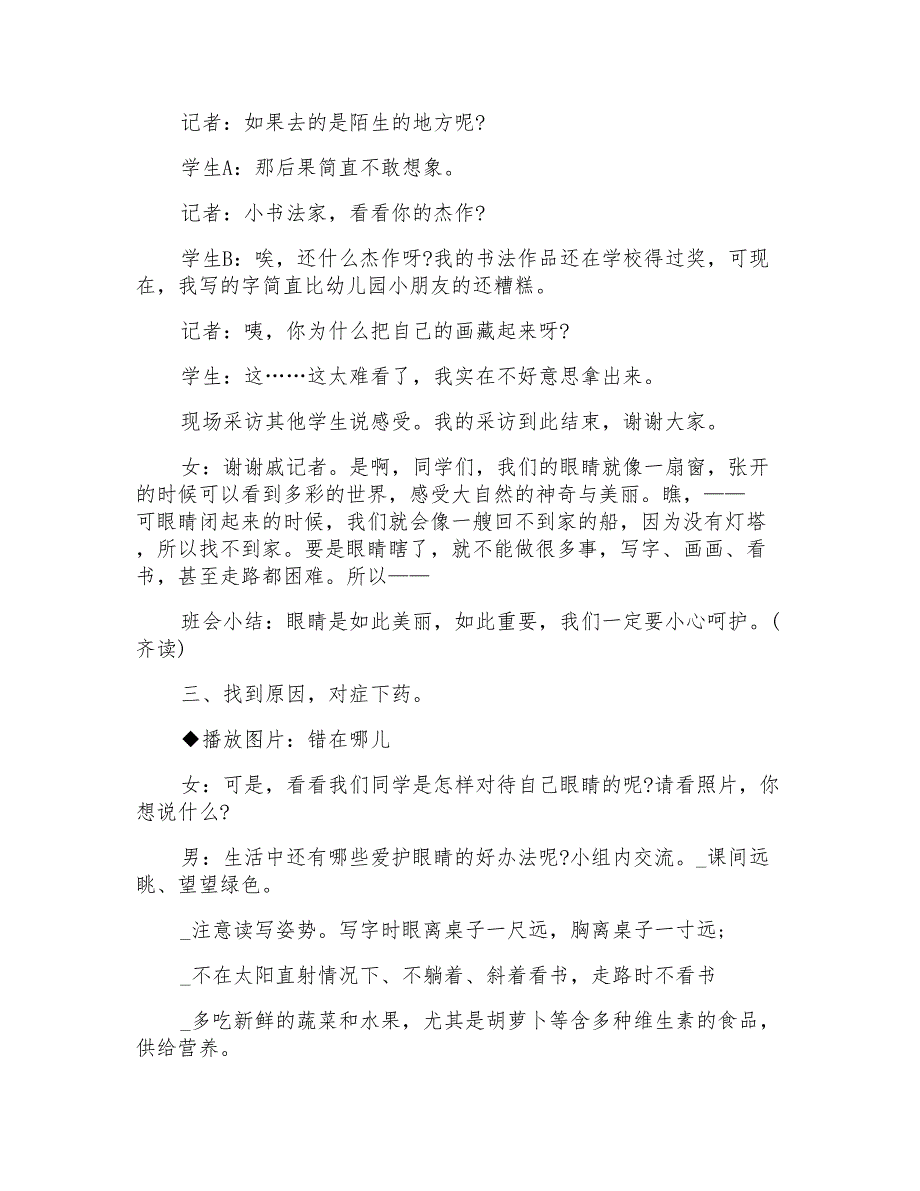 记者：如果去的是陌生的地方呢?

学生A：那后果简直不敢想象。

记者：小书法家，看看你的杰作?

学生B：唉，还什么杰作呀?我的书法作品还在学校得过奖，可现在，我写的字简直比幼儿园小朋友的还糟糕。

记者：咦，你为什么把自己的画藏起来呀?

学生：这……这太难看了，我实在不好意思拿出来。

现场采访其他学生说感受。我的采访到此结束，谢谢大家。

女：谢谢戚记者。是啊，同学们，我们的眼睛就像一扇窗，张开的时候可以看到多彩的世界，感受大自然的神奇与美丽。瞧，——可眼睛闭起来的时候，我们就会像一艘回不到家的船，因为没有灯塔，所以找不到家。要是眼睛瞎了，就不能做很多事，写字、画画、看书，甚至走路都困难。所以——

班会小结：眼睛是如此美丽，如此重要，我们一定要小心呵护。(齐读)

三、找到原因，对症下药。

◆播放图片：错在哪儿

女：可是，看看我们同学是怎样对待自己眼睛的呢?请看照片，你想说什么?

男：生活中还有哪些爱护眼睛的好办法呢?小组内交流。_课间远眺、望望绿色。

_注意读写姿势。写字时眼离桌子一尺远，胸离桌子一寸远；

_不在太阳直射情况下、不躺着、斜着看书，走路时不看书

_多吃新鲜的蔬菜和水果，尤其是胡萝卜等含多种维生素的食品，供给营养。